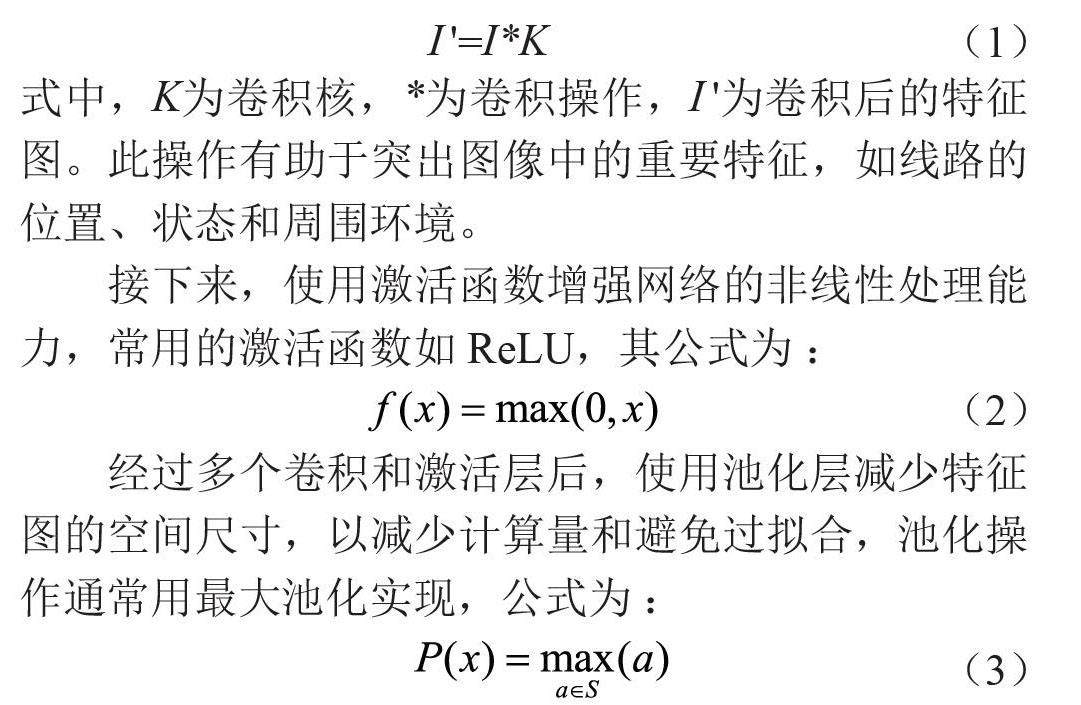 $I'=I*K$ （1）

式中，$K$为卷积核，*为卷积操作，$I'$为卷积后的特征图。此操作有助于突出图像中的重要特征，如线路的位置、状态和周围环境。

接下来，使用激活函数增强网络的非线性处理能力，常用的激活函数如 ReLU，其公式为：

$f(x)=\max(0,x)$ （2）

经过多个卷积和激活层后，使用池化层减少特征图的空间尺寸，以减少计算量和避免过拟合，池化操作通常用最大池化实现，公式为：

$P(x)=\max_{a\in S}(a)$ （3）